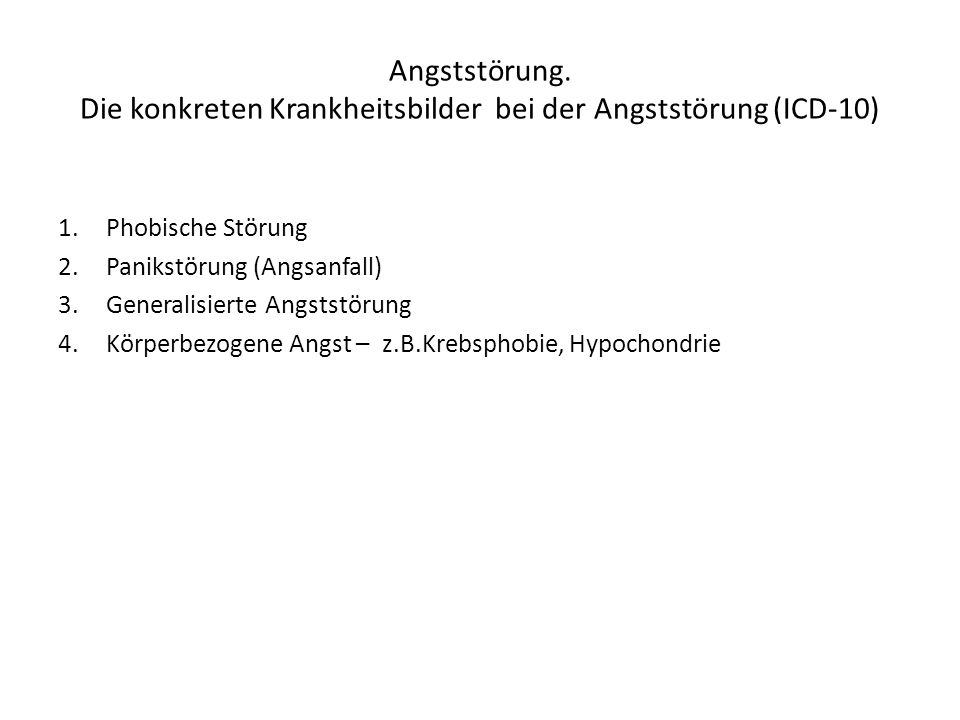 Angststörung.
Die konkreten Krankheitsbilder bei der Angststörung (ICD-10)

1. Phobische Störung
2. Panikstörung (Angsanfall)
3. Generalisierte Angststörung
4. Körperbezogene Angst – z.B.Krebsphobie, Hypochondrie